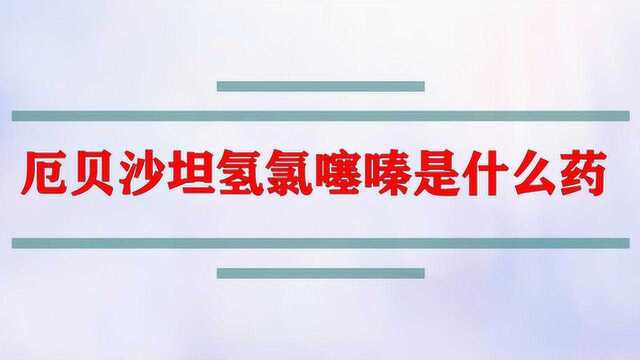 厄贝沙坦氢氯噻嗪是什么药